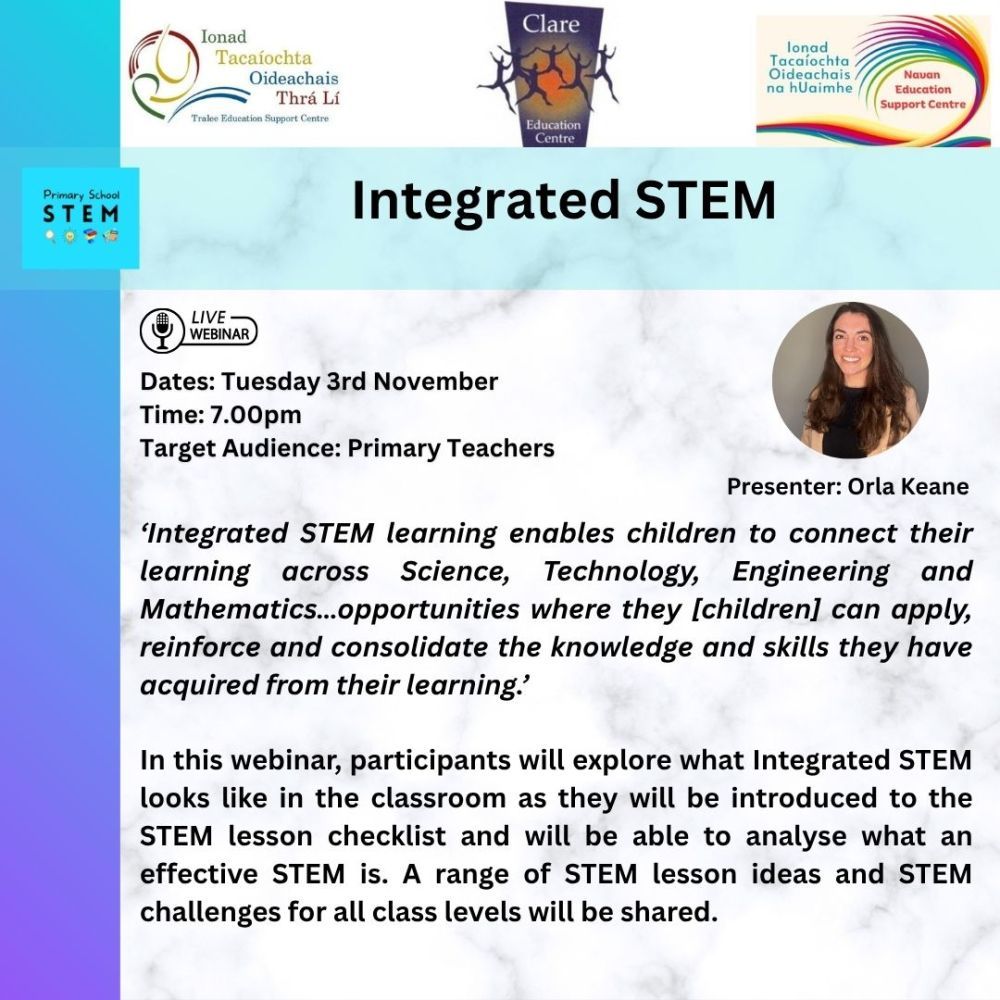 Ionad
Tacaíochta
Oideachais
Thrá Lí
Tralee Education Support Centre

Clare
Education
Centre

Ionad
Tacaíochta
Oideachais
na hUaimhe
Navan
Education
Support Centre

Primary School
STEM

Integrated STEM

LIVE
WEBINAR

Dates: Tuesday 3rd November
Time: 7.00pm
Target Audience: Primary Teachers

Presenter: Orla Keane

'Integrated STEM learning enables children to connect their learning across Science, Technology, Engineering and Mathematics...opportunities where they [children] can apply, reinforce and consolidate the knowledge and skills they have acquired from their learning.'

In this webinar, participants will explore what Integrated STEM looks like in the classroom as they will be introduced to the STEM lesson checklist and will be able to analyse what an effective STEM is. A range of STEM lesson ideas and STEM challenges for all class levels will be shared.